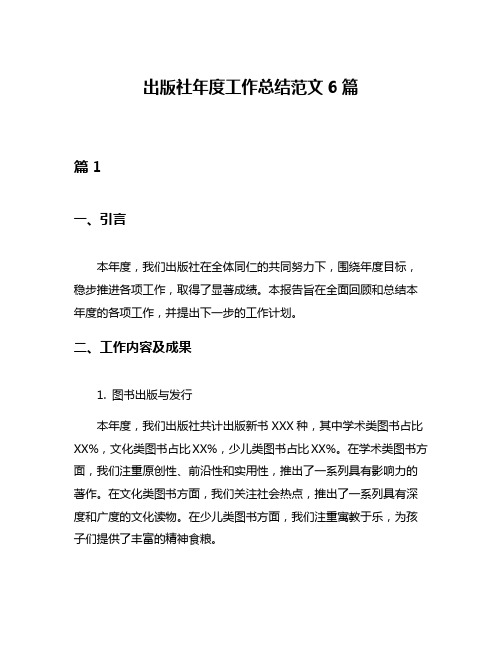 出版社年度工作总结范文 6 篇

篇 1

一、引言

本年度，我们出版社在全体同仁的共同努力下，围绕年度目标，稳步推进各项工作，取得了显著成绩。本报告旨在全面回顾和总结本年度的各项工作，并提出下一步的工作计划。

二、工作内容及成果

1. 图书出版与发行

本年度，我们出版社共计出版新书 XXX 种，其中学术类图书占比 XX%，文化类图书占比 XX%，少儿类图书占比 XX%。在学术类图书方面，我们注重原创性、前沿性和实用性，推出了一系列具有影响力的著作。在文化类图书方面，我们关注社会热点，推出了一系列具有深度和广度的文化读物。在少儿类图书方面，我们注重寓教于乐，为孩子们提供了丰富的精神食粮。